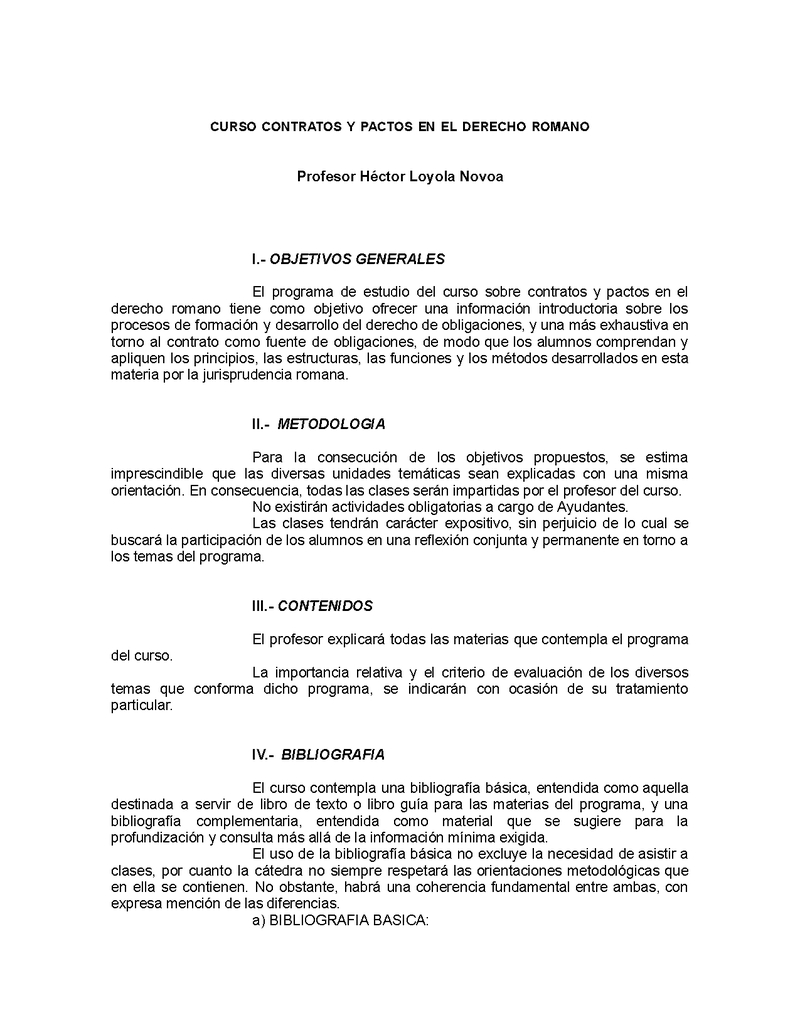 CURSO CONTRATOS Y PACTOS EN EL DERECHO ROMANO

Profesor Héctor Loyola Novoa

I.- OBJETIVOS GENERALES

El programa de estudio del curso sobre contratos y pactos en el derecho romano tiene como objetivo ofrecer una información introductoria sobre los procesos de formación y desarrollo del derecho de obligaciones, y una más exhaustiva en torno al contrato como fuente de obligaciones, de modo que los alumnos comprendan y apliquen los principios, las estructuras, las funciones y los métodos desarrollados en esta materia por la jurisprudencia romana.

II.- METODOLOGIA

Para la consecución de los objetivos propuestos, se estima imprescindible que las diversas unidades temáticas sean explicadas con una misma orientación. En consecuencia, todas las clases serán impartidas por el profesor del curso.

No existirán actividades obligatorias a cargo de Ayudantes.

Las clases tendrán carácter expositivo, sin perjuicio de lo cual se buscará la participación de los alumnos en una reflexión conjunta y permanente en torno a los temas del programa.

III.- CONTENIDOS

El profesor explicará todas las materias que contempla el programa del curso.

La importancia relativa y el criterio de evaluación de los diversos temas que conforma dicho programa, se indicarán con ocasión de su tratamiento particular.

IV.- BIBLIOGRAFIA

El curso contempla una bibliografía básica, entendida como aquella destinada a servir de libro de texto o libro guía para las materias del programa, y una bibliografía complementaria, entendida como material que se sugiere para la profundización y consulta más allá de la información mínima exigida.

El uso de la bibliografía básica no excluye la necesidad de asistir a clases, por cuanto la cátedra no siempre respetará las orientaciones metodológicas que en ella se contienen. No obstante, habrá una coherencia fundamental entre ambas, con expresa mención de las diferencias.

a) BIBLIOGRAFIA BASICA: